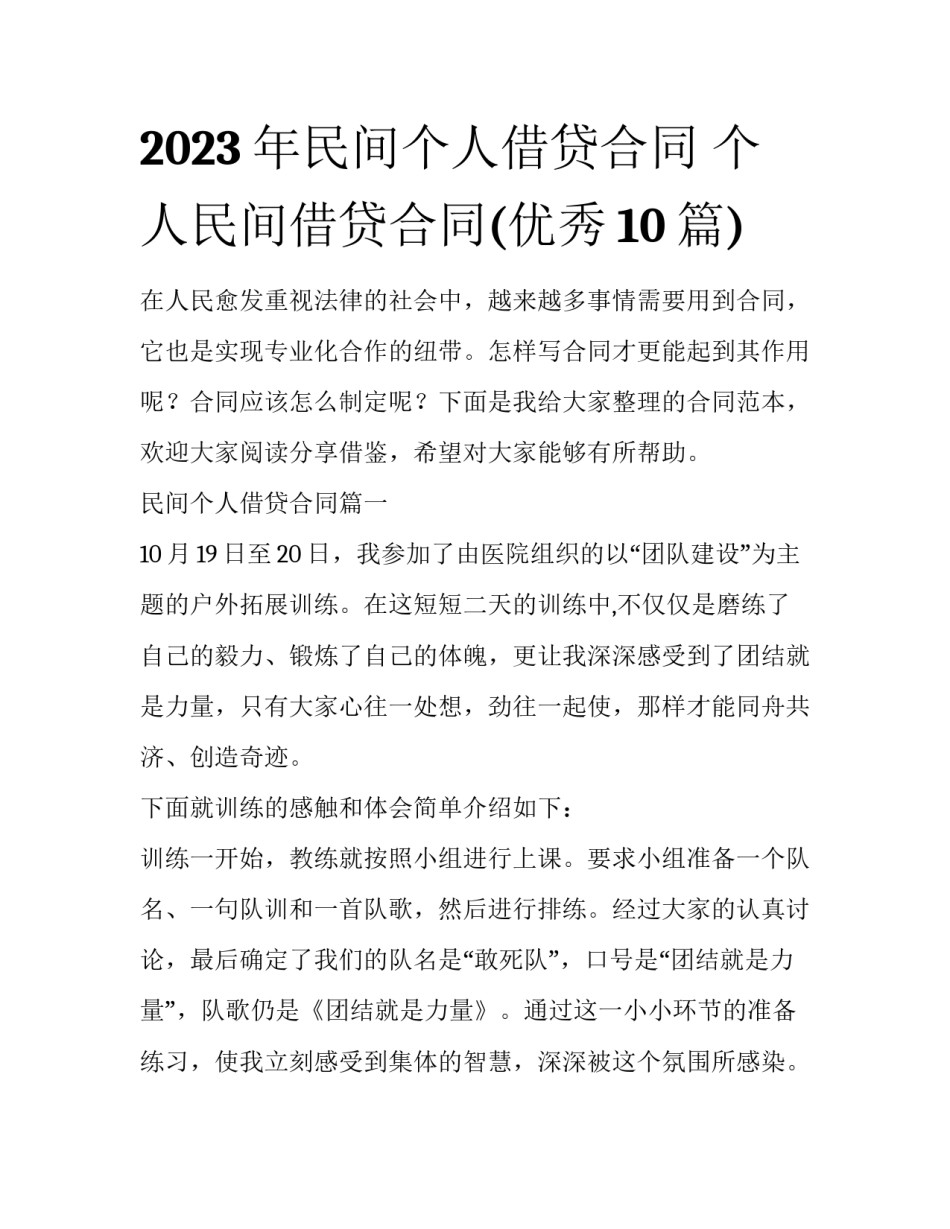 2023 年民间个人借贷合同 个人民间借贷合同(优秀 10 篇)

在人民愈发重视法律的社会中，越来越多事情需要用到合同，它也是实现专业化合作的纽带。怎样写合同才更能起到其作用呢？合同应该怎么制定呢？下面是我给大家整理的合同范本，欢迎大家阅读分享借鉴，希望对大家能够有所帮助。

民间个人借贷合同篇一

10 月 19 日至 20 日，我参加了由医院组织的以“团队建设”为主题的户外拓展训练。在这短短二天的训练中,不仅仅是磨练了自己的毅力、锻炼了自己的体魄，更让我深深感受到了团结就是力量，只有大家心往一处想，劲往一起使，那样才能同舟共济、创造奇迹。

下面就训练的感触和体会简单介绍如下：

训练一开始，教练就按照小组进行上课。要求小组准备一个队名、一句队训和一首队歌，然后进行排练。经过大家的认真讨论，最后确定了我们的队名是“敢死队”，口号是“团结就是力量”，队歌仍是《团结就是力量》。通过这一小小环节的准备练习，使我立刻感受到集体的智慧，深深被这个氛围所感染。